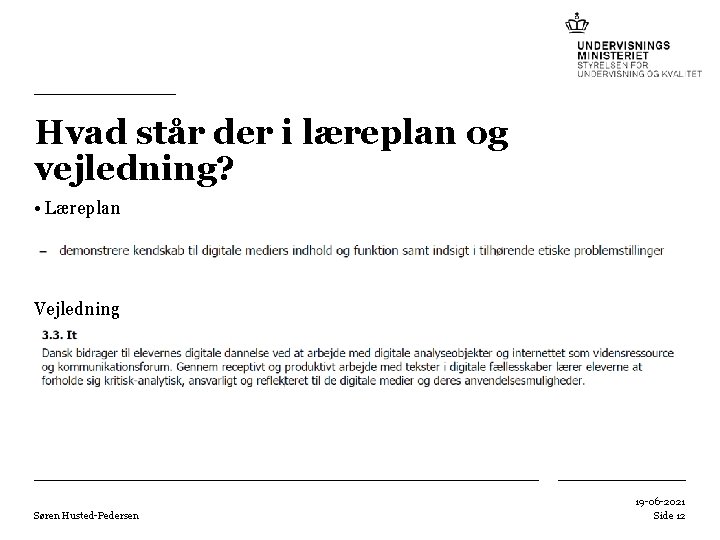 UNDERVISNINGS
MINISTERIET
STYRELSEN FOR
UNDERVISNING OG KVALITET

Hvad står der i læreplan og vejledning?

• Læreplan

– demonstrere kendskab til digitale mediers indhold og funktion samt indsigt i tilhørende etiske problemstillinger

Vejledning

3.3. It

Dansk bidrager til elevernes digitale dannelse ved at arbejde med digitale analyseobjekter og internettet som vidensressource og kommunikationsforum. Gennem receptivt og produktivt arbejde med tekster i digitale fællesskaber lærer eleverne at forholde sig kritisk-analytisk, ansvarligt og reflekteret til de digitale medier og deres anvendelsesmuligheder.

Søren Husted-Pedersen

19-06-2021
Side 12